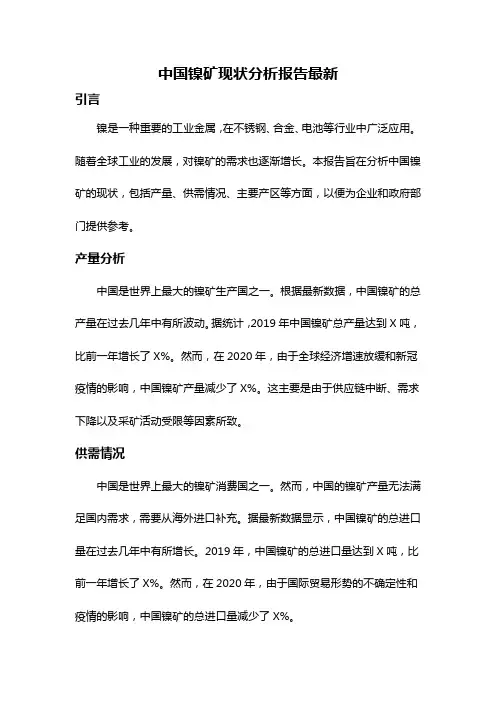 中国镍矿现状分析报告最新

引言

镍是一种重要的工业金属，在不锈钢、合金、电池等行业中广泛应用。随着全球工业的发展，对镍矿的需求也逐渐增长。本报告旨在分析中国镍矿的现状，包括产量、供需情况、主要产区等方面，以便为企业和政府部门提供参考。

产量分析

中国是世界上最大的镍矿生产国之一。根据最新数据，中国镍矿的总产量在过去几年中有所波动。据统计，2019 年中国镍矿总产量达到 X 吨，比前一年增长了 X%。然而，在 2020 年，由于全球经济增速放缓和新冠疫情的影响，中国镍矿产量减少了 X%。这主要是由于供应链中断、需求下降以及采矿活动受限等因素所致。

供需情况

中国是世界上最大的镍矿消费国之一。然而，中国的镍矿产量无法满足国内需求，需要从海外进口补充。据最新数据显示，中国镍矿的总进口量在过去几年中有所增长。2019 年，中国镍矿的总进口量达到 X 吨，比前一年增长了 X%。然而，在 2020 年，由于国际贸易形势的不确定性和疫情的影响，中国镍矿的总进口量减少了 X%。